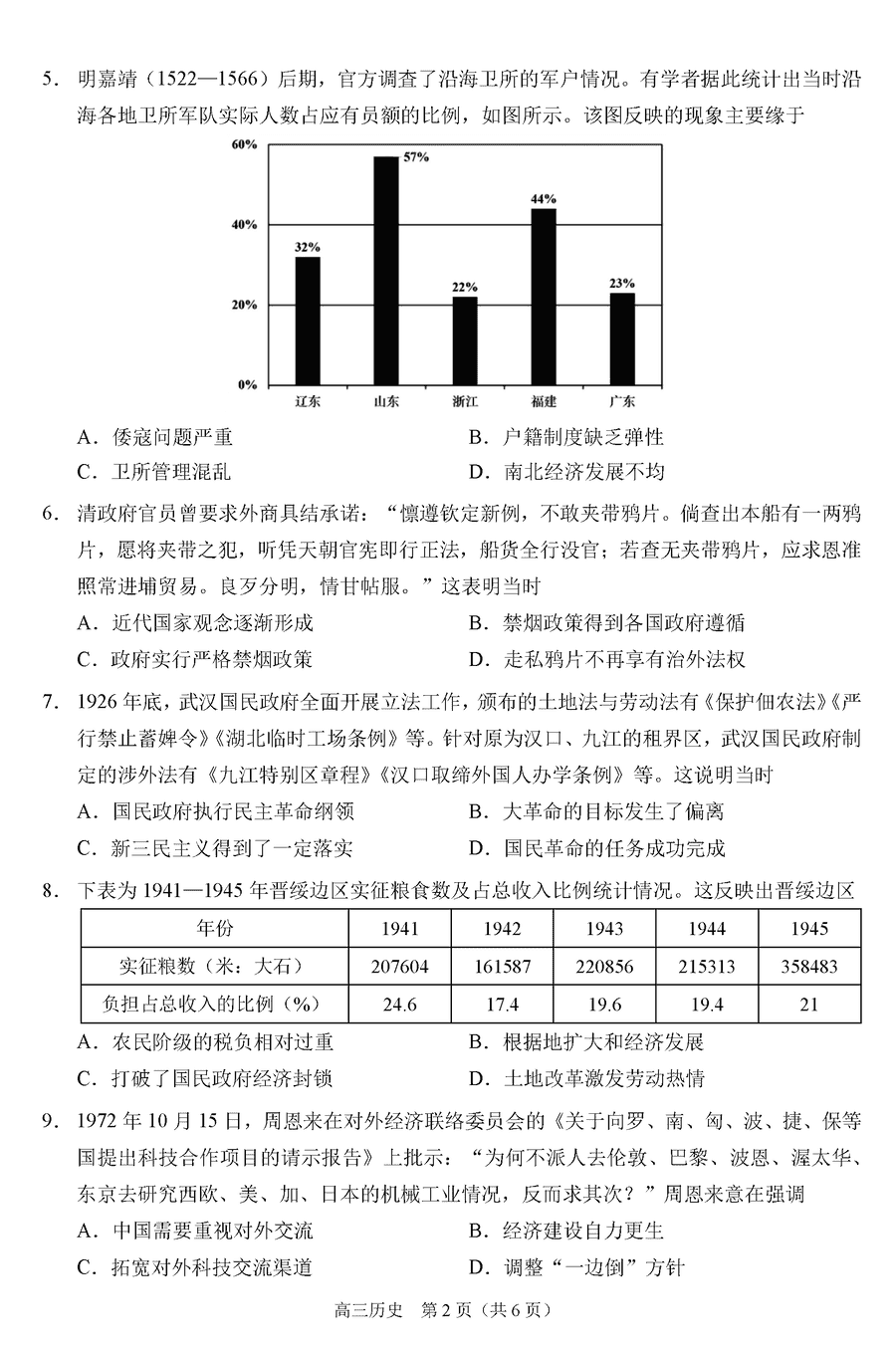 5. 明嘉靖（1522—1566）后期，官方调查了沿海卫所的军户情况。有学者据此统计出当时沿海各地卫所军队实际人数占应有员额的比例，如图所示。该图反映的现象主要缘于

60%
40%
20%
0%
32%
57%
22%
44%
23%
辽东
山东
浙江
福建
广东

A．倭寇问题严重
B．户籍制度缺乏弹性
C．卫所管理混乱
D．南北经济发展不均

6. 清政府官员曾要求外商具结承诺：“懔遵钦定新例，不敢夹带鸦片。倘查出本船有一两鸦片，愿将夹带之犯，听凭天朝官宪即行正法，船货全行没官；若查无夹带鸦片，应求恩准照常进埔贸易。良歹分明，情甘帖服。”这表明当时
A．近代国家观念逐渐形成
B．禁烟政策得到各国政府遵循
C．政府实行严格禁烟政策
D．走私鸦片不再享有治外法权

7. 1926 年底，武汉国民政府全面开展立法工作，颁布的土地法与劳动法有《保护佃农法》《严行禁止蓄婢令》《湖北临时工场条例》等。针对原为汉口、九江的租界区，武汉国民政府制定的涉外法有《九江特别区章程》《汉口取缔外国人办学条例》等。这说明当时
A．国民政府执行民主革命纲领
B．大革命的目标发生了偏离
C．新三民主义得到了一定落实
D．国民革命的任务成功完成

8. 下表为 1941—1945 年晋绥边区实征粮食数及占总收入比例统计情况。这反映出晋绥边区

| 年份 | 1941 | 1942 | 1943 | 1944 | 1945 |
|---|---|---|---|---|---|
| 实征粮数（米：大石） | 207604 | 161587 | 220856 | 215313 | 358483 |
| 负担占总收入的比例（%） | 24.6 | 17.4 | 19.6 | 19.4 | 21 |

A．农民阶级的税负相对过重
B．根据地扩大和经济发展
C．打破了国民政府经济封锁
D．土地改革激发劳动热情

9. 1972 年 10 月 15 日，周恩来在对外经济联络委员会的《关于向罗、南、匈、波、捷、保等国提出科技合作项目的请示报告》上批示：“为何不派人去伦敦、巴黎、波恩、渥太华、东京去研究西欧、美、加、日本的机械工业情况，反而求其次？”周恩来意在强调
A．中国需要重视对外交流
B．经济建设自力更生
C．拓宽对外科技交流渠道
D．调整“一边倒”方针

高三历史　第 2 页（共 6 页）